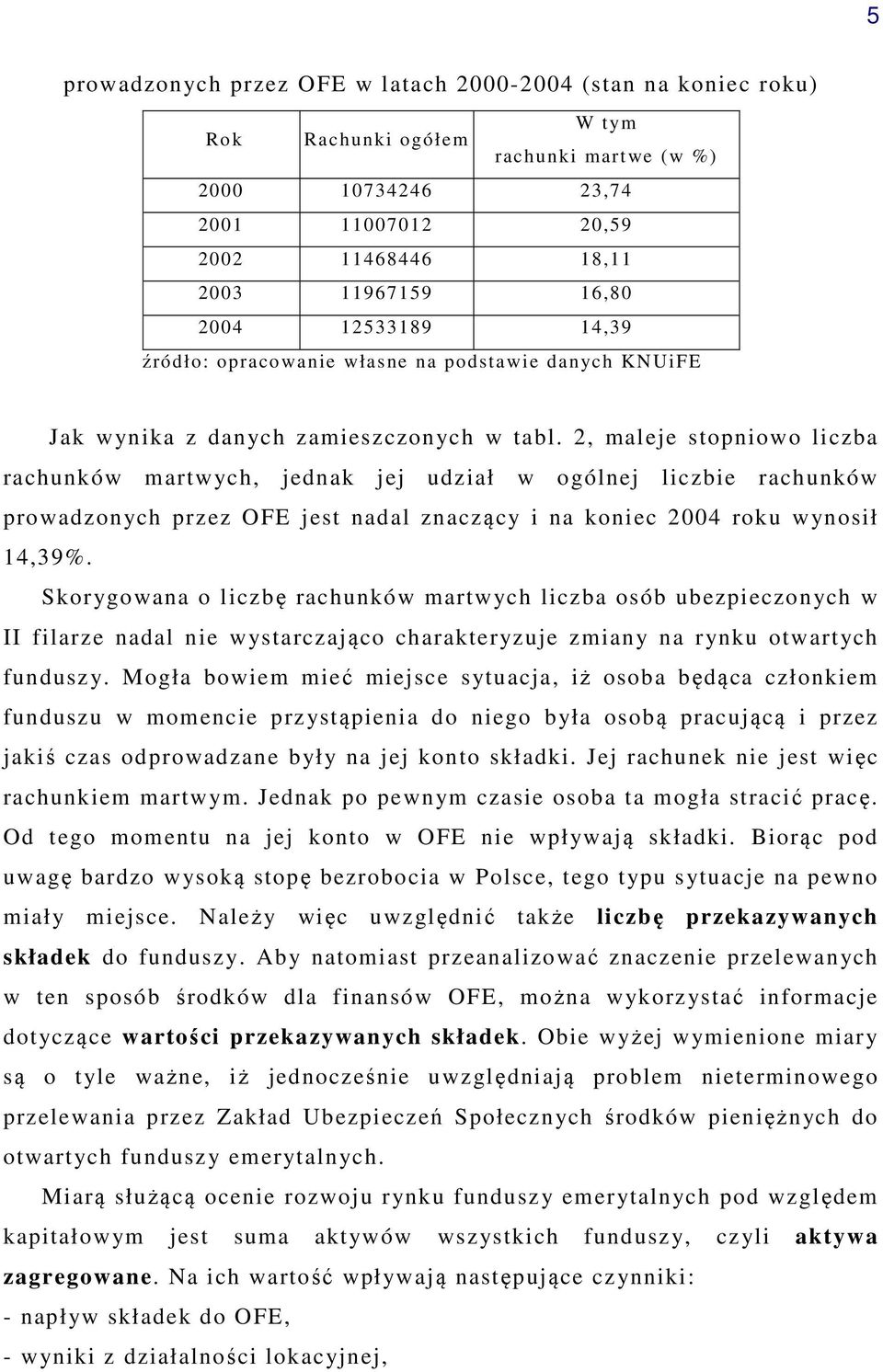 5

prowadzonych przez OFE w latach 2000-2004 (stan na koniec roku)

| Rok | Rachunki ogółem | W tym rachunki martwe (w %) |
|---|---|---|
| 2000 | 10734246 | 23,74 |
| 2001 | 11007012 | 20,59 |
| 2002 | 11468446 | 18,11 |
| 2003 | 11967159 | 16,80 |
| 2004 | 12533189 | 14,39 |

źródło: opracowanie własne na podstawie danych KNUiFE

Jak wynika z danych zamieszczonych w tabl. 2, maleje stopniowo liczba rachunków martwych, jednak jej udział w ogólnej liczbie rachunków prowadzonych przez OFE jest nadal znaczący i na koniec 2004 roku wynosił 14,39%.

Skorygowana o liczbę rachunków martwych liczba osób ubezpieczonych w II filarze nadal nie wystarczająco charakteryzuje zmiany na rynku otwartych funduszy. Mogła bowiem mieć miejsce sytuacja, iż osoba będąca członkiem funduszu w momencie przystąpienia do niego była osobą pracującą i przez jakiś czas odprowadzane były na jej konto składki. Jej rachunek nie jest więc rachunkiem martwym. Jednak po pewnym czasie osoba ta mogła stracić pracę. Od tego momentu na jej konto w OFE nie wpływają składki. Biorąc pod uwagę bardzo wysoką stopę bezrobocia w Polsce, tego typu sytuacje na pewno miały miejsce. Należy więc uwzględnić także liczbę przekazywanych składek do funduszy. Aby natomiast przeanalizować znaczenie przelewanych w ten sposób środków dla finansów OFE, można wykorzystać informacje dotyczące wartości przekazywanych składek. Obie wyżej wymienione miary są o tyle ważne, iż jednocześnie uwzględniają problem nieterminowego przelewania przez Zakład Ubezpieczeń Społecznych środków pieniężnych do otwartych funduszy emerytalnych.

Miarą służącą ocenie rozwoju rynku funduszy emerytalnych pod względem kapitałowym jest suma aktywów wszystkich funduszy, czyli aktywa zagregowane. Na ich wartość wpływają następujące czynniki:
- napływ składek do OFE,
- wyniki z działalności lokacyjnej,